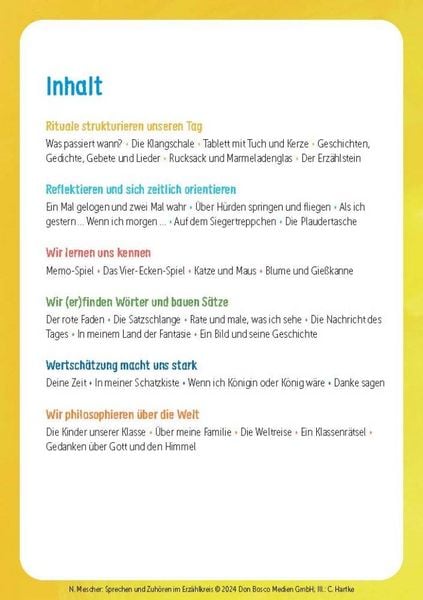 Inhalt

Rituale strukturieren unseren Tag

Was passiert wann? • Die Klangschale • Tablett mit Tuch und Kerze • Geschichten, Gedichte, Gebete und Lieder • Rucksack und Marmeladenglas • Der Erzählstein

Reflektieren und sich zeitlich orientieren

Ein Mal gelogen und zwei Mal wahr • Über Hürden springen und fliegen • Als ich gestern ... Wenn ich morgen ... • Auf dem Siegertreppchen • Die Plaudertasche

Wir lernen uns kennen

Memo-Spiel • Das Vier-Ecken-Spiel • Katze und Maus • Blume und Gießkanne

Wir (er)finden Wörter und bauen Sätze

Der rote Faden • Die Satzschlange • Rate und male, was ich sehe • Die Nachricht des Tages • In meinem Land der Fantasie • Ein Bild und seine Geschichte

Wertschätzung macht uns stark

Deine Zeit • In meiner Schatzkiste • Wenn ich Königin oder König wäre • Danke sagen

Wir philosophieren über die Welt

Die Kinder unserer Klasse • Über meine Familie • Die Weltreise • Ein Klassenrätsel • Gedanken über Gott und den Himmel

N. Mescher: Sprechen und Zuhören im Erzählkreis © 2024 Don Bosco Medien GmbH; Ill.: C. Hartke